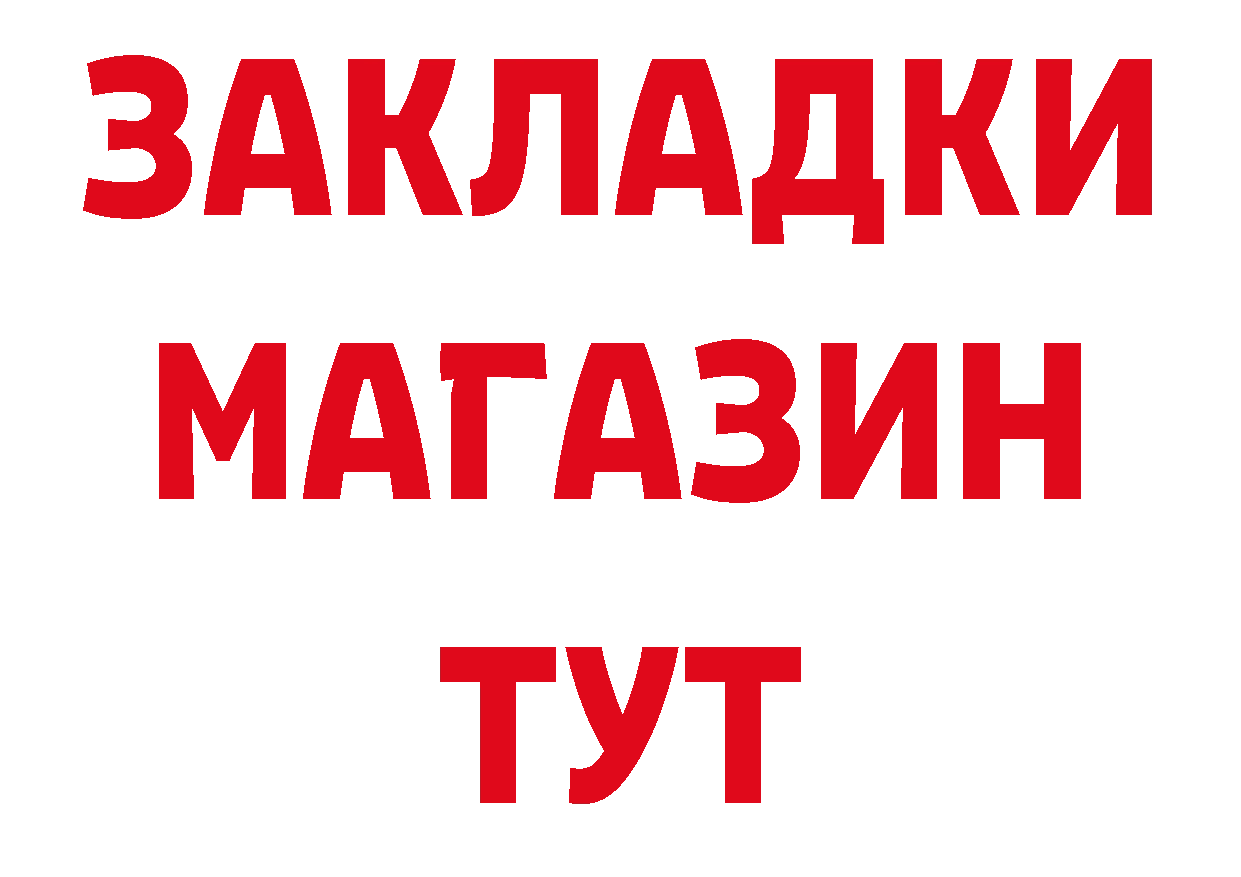 ЗАКЛАДКИ
МАГАЗИН
ТУТ